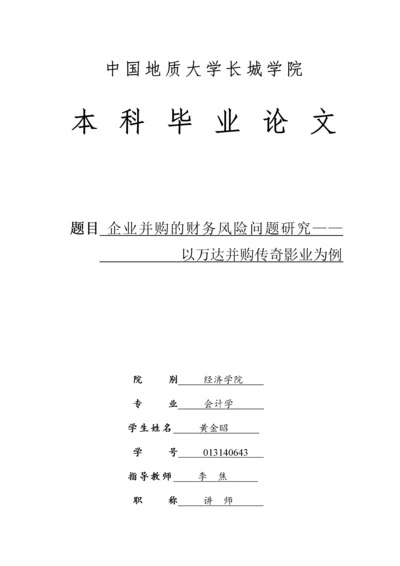 中国地质大学长城学院

本 科 毕 业 论 文

题目 企业并购的财务风险问题研究——以万达并购传奇影业为例

院　　别 经济学院

专　　业 会计学

学生姓名 黄金昭

学　　号 013140643

指导教师 李 焦

职　　称 讲 师